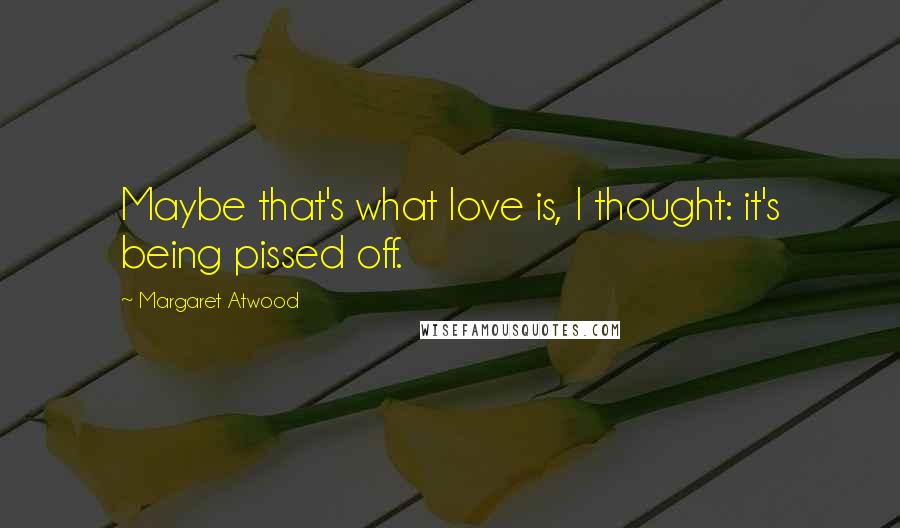 Maybe that's what love is, I thought: it's being pissed off.

~ Margaret Atwood

WISEFAMOUSQUOTES.COM